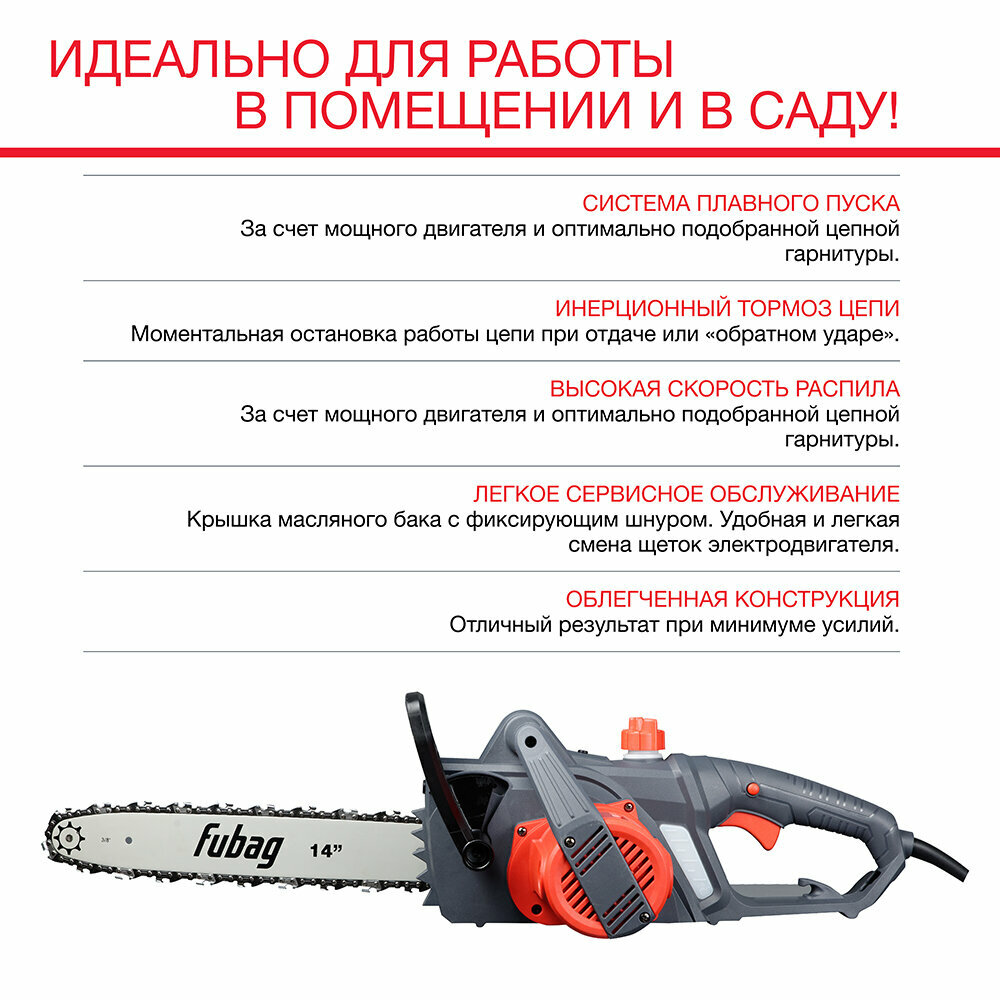 ИДЕАЛЬНО ДЛЯ РАБОТЫ
В ПОМЕЩЕНИИ И В САДУ!

СИСТЕМА ПЛАВНОГО ПУСКА
За счет мощного двигателя и оптимально подобранной цепной гарнитуры.

ИНЕРЦИОННЫЙ ТОРМОЗ ЦЕПИ
Моментальная остановка работы цепи при отдаче или «обратном ударе».

ВЫСОКАЯ СКОРОСТЬ РАСПИЛА
За счет мощного двигателя и оптимально подобранной цепной гарнитуры.

ЛЕГКОЕ СЕРВИСНОЕ ОБСЛУЖИВАНИЕ
Крышка масляного бака с фиксирующим шнуром. Удобная и легкая смена щеток электродвигателя.

ОБЛЕГЧЕННАЯ КОНСТРУКЦИЯ
Отличный результат при минимуме усилий.

fubag 14"